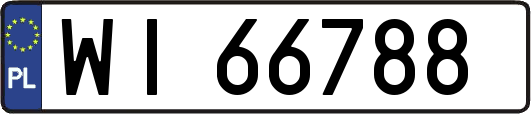 PL

WI 66788